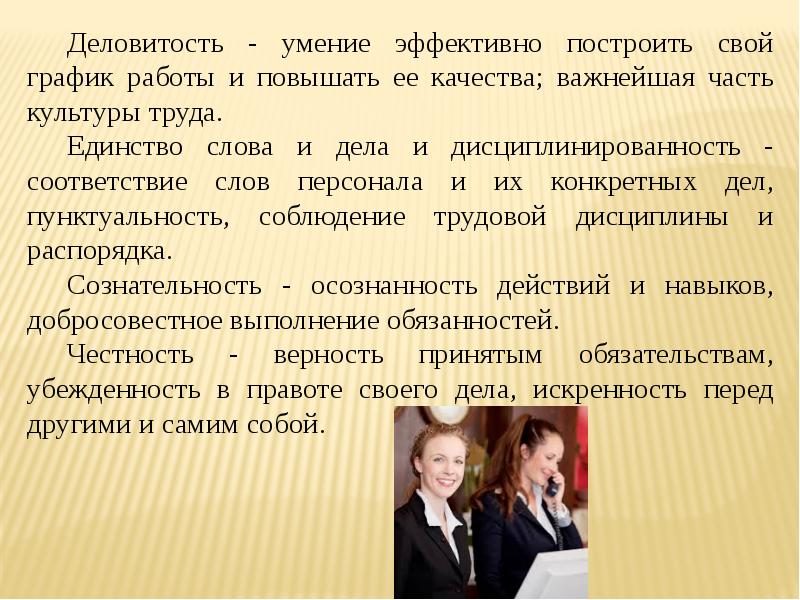 Деловитость - умение эффективно построить свой график работы и повышать ее качества; важнейшая часть культуры труда.

Единство слова и дела и дисциплинированность - соответствие слов персонала и их конкретных дел, пунктуальность, соблюдение трудовой дисциплины и распорядка.

Сознательность - осознанность действий и навыков, добросовестное выполнение обязанностей.

Честность - верность принятым обязательствам, убежденность в правоте своего дела, искренность перед другими и самим собой.